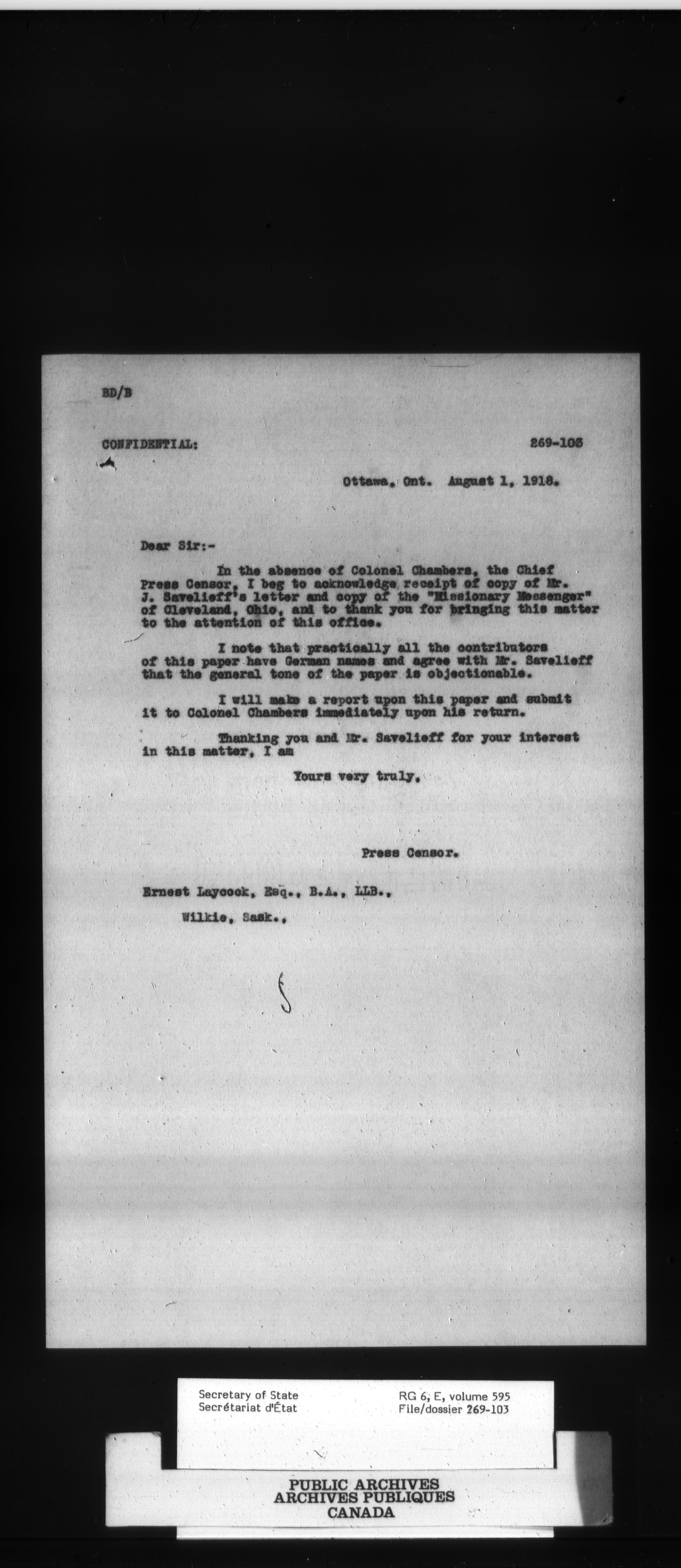 BD/B

CONFIDENTIAL: 269-103

Ottawa, Ont. August 1, 1918.

Dear Sir:-

In the absence of Colonel Chambers, the Chief Press Censor, I beg to acknowledge receipt of copy of Mr. J. Savelieff's letter and copy of the "Missionary Messenger" of Cleveland, Ohio, and to thank you for bringing this matter to the attention of this office.

I note that practically all the contributors of this paper have German names and agree with Mr. Savelieff that the general tone of the paper is objectionable.

I will make a report upon this paper and submit it to Colonel Chambers immediately upon his return.

Thanking you and Mr. Savelieff for your interest in this matter, I am

Yours very truly,

Press Censor.

Ernest Laycock, Esq., B.A., LLB.,
Wilkie, Sask.,

Secretary of State
Secrétariat d'État

RG 6, E, volume 595
File/dossier 269-103

PUBLIC ARCHIVES
ARCHIVES PUBLIQUES
CANADA